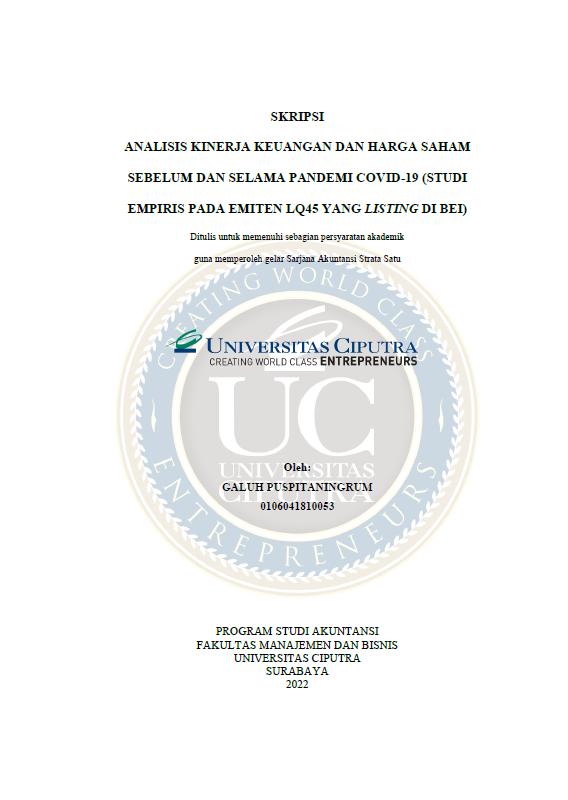 SKRIPSI

ANALISIS KINERJA KEUANGAN DAN HARGA SAHAM SEBELUM DAN SELAMA PANDEMI COVID-19 (STUDI EMPIRIS PADA EMITEN LQ45 YANG LISTING DI BEI)

Ditulis untuk memenuhi sebagian persyaratan akademik
guna memperoleh gelar Sarjana Akuntansi Strata Satu

UNIVERSITAS CIPUTRA
CREATING WORLD CLASS ENTREPRENEURS

Oleh:
GALUH PUSPITANINGRUM
0106041810053

PROGRAM STUDI AKUNTANSI
FAKULTAS MANAJEMEN DAN BISNIS
UNIVERSITAS CIPUTRA
SURABAYA
2022

CREATING WORLD CLASS ENTREPRENEURS UC UNIVERSITAS